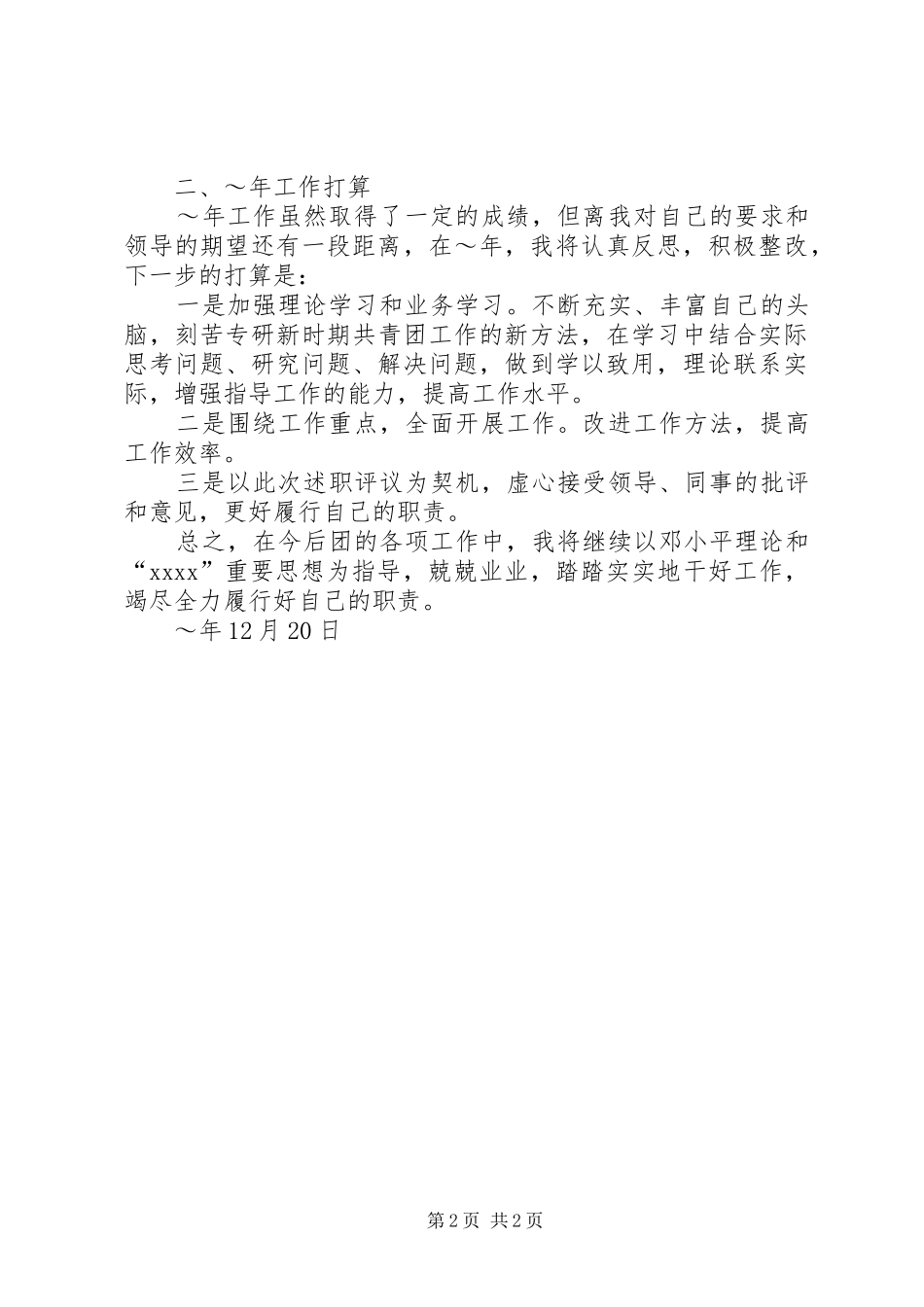 二、～年工作打算

～年工作虽然取得了一定的成绩，但离我对自己的要求和领导的期望还有一段距离，在～年，我将认真反思，积极整改，下一步的打算是：

一是加强理论学习和业务学习。不断充实、丰富自己的头脑，刻苦专研新时期共青团工作的新方法，在学习中结合实际思考问题、研究问题、解决问题，做到学以致用，理论联系实际，增强指导工作的能力，提高工作水平。

二是围绕工作重点，全面开展工作。改进工作方法，提高工作效率。

三是以此次述职评议为契机，虚心接受领导、同事的批评和意见，更好履行自己的职责。

总之，在今后团的各项工作中，我将继续以邓小平理论和“xxxx”重要思想为指导，兢兢业业，踏踏实实地干好工作，竭尽全力履行好自己的职责。

～年12月20日

第2页 共2页